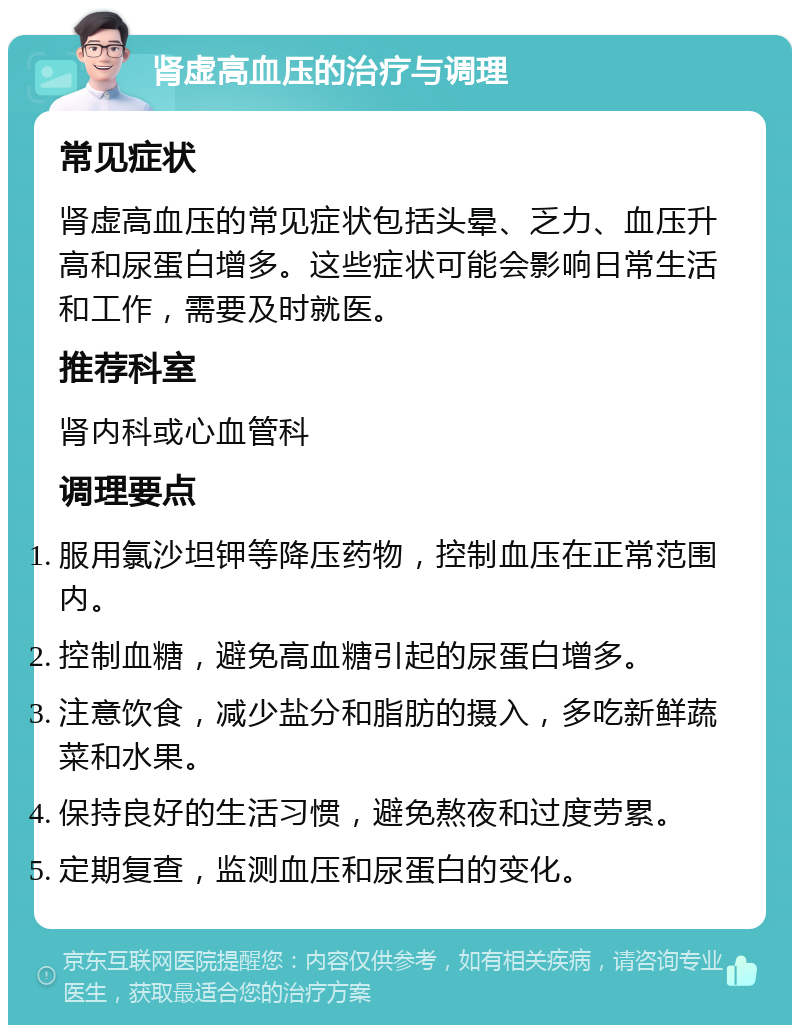 肾虚高血压的治疗与调理

常见症状

肾虚高血压的常见症状包括头晕、乏力、血压升高和尿蛋白增多。这些症状可能会影响日常生活和工作，需要及时就医。

推荐科室

肾内科或心血管科

调理要点

1. 服用氯沙坦钾等降压药物，控制血压在正常范围内。
2. 控制血糖，避免高血糖引起的尿蛋白增多。
3. 注意饮食，减少盐分和脂肪的摄入，多吃新鲜蔬菜和水果。
4. 保持良好的生活习惯，避免熬夜和过度劳累。
5. 定期复查，监测血压和尿蛋白的变化。

京东互联网医院提醒您：内容仅供参考，如有相关疾病，请咨询专业医生，获取最适合您的治疗方案